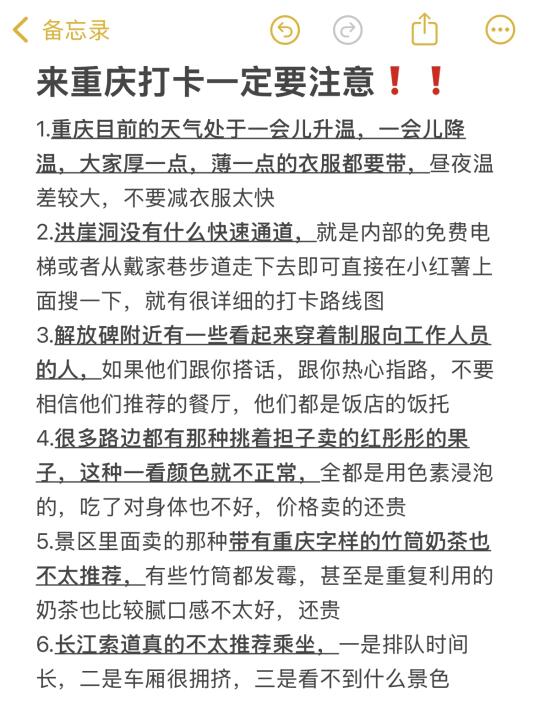 备忘录

来重庆打卡一定要注意❗❗

1.重庆目前的天气处于一会儿升温，一会儿降温，大家厚一点，薄一点的衣服都要带，昼夜温差较大，不要减衣服太快
2.洪崖洞没有什么快速通道，就是内部的免费电梯或者从戴家巷步道走下去即可直接在小红薯上面搜一下，就有很详细的打卡路线图
3.解放碑附近有一些看起来穿着制服向工作人员的人，如果他们跟你搭话，跟你热心指路，不要相信他们推荐的餐厅，他们都是饭店的饭托
4.很多路边都有那种挑着担子卖的红彤彤的果子，这种一看颜色就不正常，全都是用色素浸泡的，吃了对身体也不好，价格卖的还贵
5.景区里面卖的那种带有重庆字样的竹筒奶茶也不太推荐，有些竹筒都发霉，甚至是重复利用的奶茶也比较腻口感不太好，还贵
6.长江索道真的不太推荐乘坐，一是排队时间长，二是车厢很拥挤，三是看不到什么景色